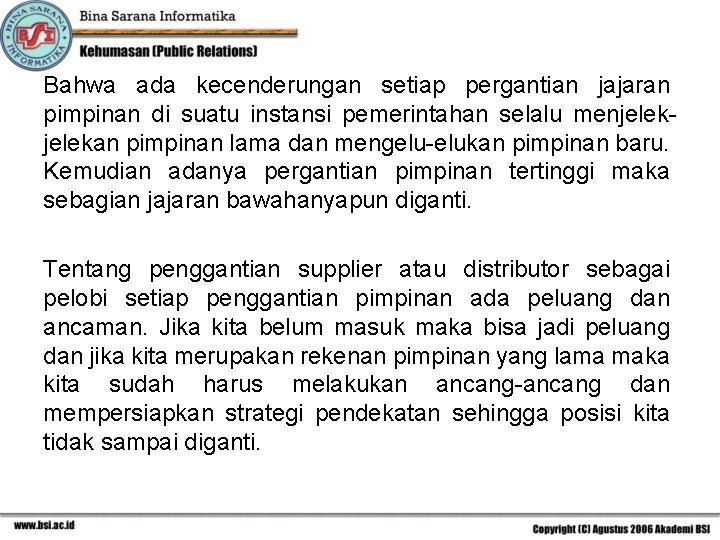 BINA SARANA INFORMATIKA
BSI

Bina Sarana Informatika

Kehumasan (Public Relations)

Bahwa ada kecenderungan setiap pergantian jajaran pimpinan di suatu instansi pemerintahan selalu menjelek-jelekan pimpinan lama dan mengelu-elukan pimpinan baru. Kemudian adanya pergantian pimpinan tertinggi maka sebagian jajaran bawahanyapun diganti.

Tentang penggantian supplier atau distributor sebagai pelobi setiap penggantian pimpinan ada peluang dan ancaman. Jika kita belum masuk maka bisa jadi peluang dan jika kita merupakan rekenan pimpinan yang lama maka kita sudah harus melakukan ancang-ancang dan mempersiapkan strategi pendekatan sehingga posisi kita tidak sampai diganti.

www.bsi.ac.id

Copyright (C) Agustus 2006 Akademi BSI